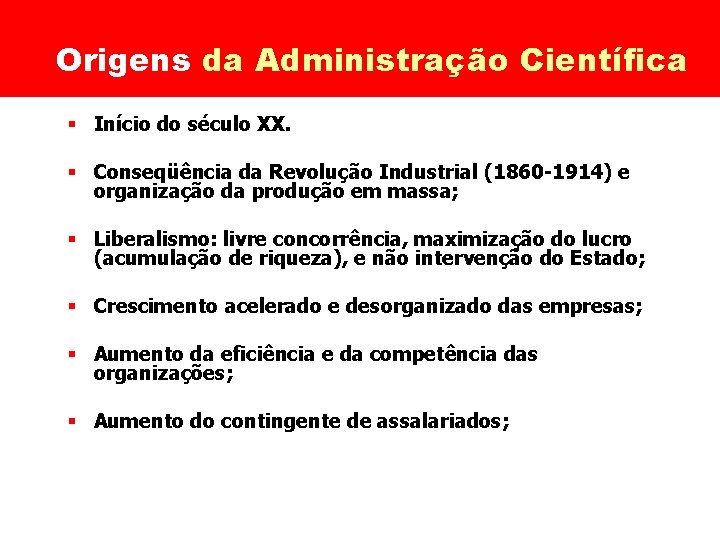 Origens da Administração Científica

• Início do século XX.

• Conseqüência da Revolução Industrial (1860-1914) e organização da produção em massa;

• Liberalismo: livre concorrência, maximização do lucro (acumulação de riqueza), e não intervenção do Estado;

• Crescimento acelerado e desorganizado das empresas;

• Aumento da eficiência e da competência das organizações;

• Aumento do contingente de assalariados;